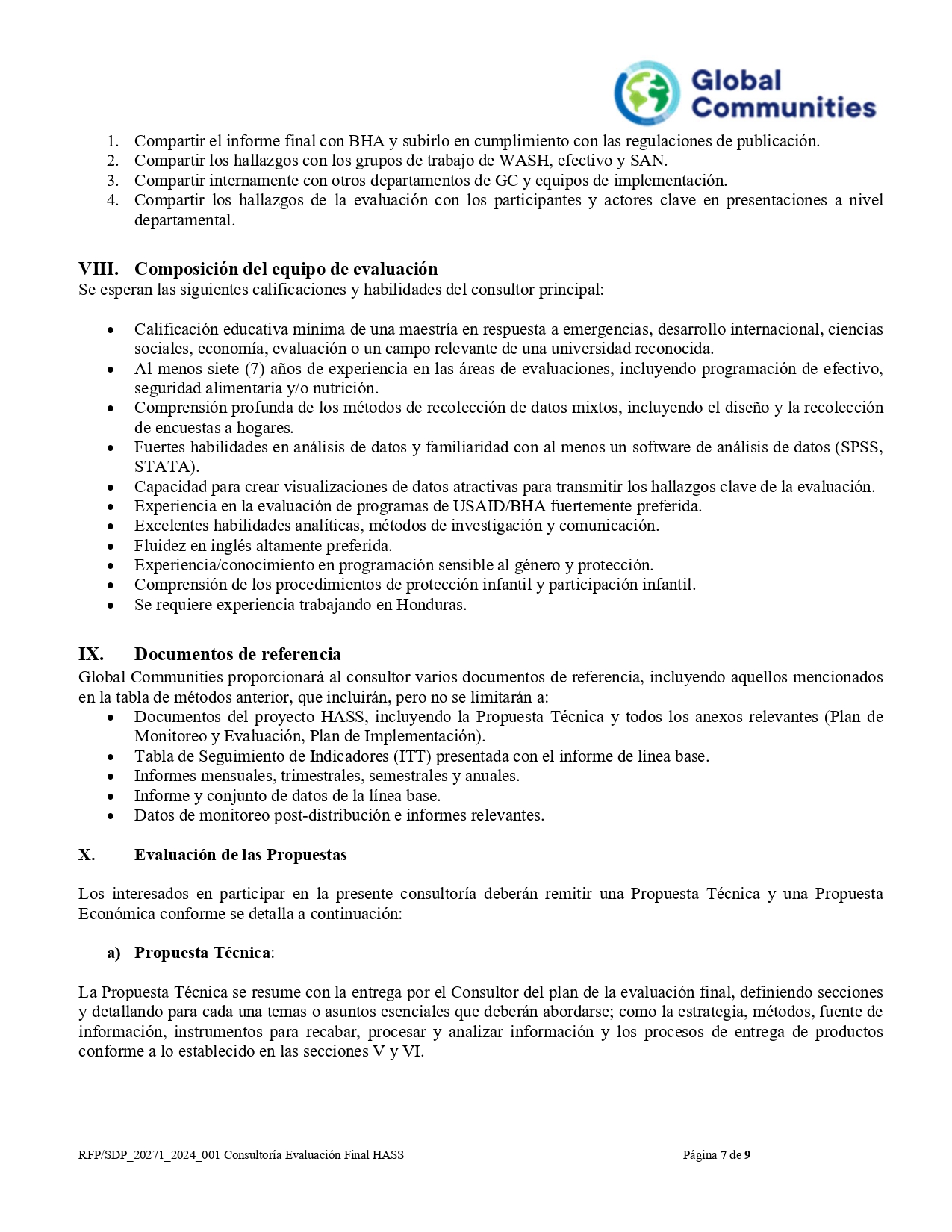 Global Communities

1. Compartir el informe final con BHA y subirlo en cumplimiento con las regulaciones de publicación.
2. Compartir los hallazgos con los grupos de trabajo de WASH, efectivo y SAN.
3. Compartir internamente con otros departamentos de GC y equipos de implementación.
4. Compartir los hallazgos de la evaluación con los participantes y actores clave en presentaciones a nivel departamental.

VIII. Composición del equipo de evaluación
Se esperan las siguientes calificaciones y habilidades del consultor principal:

- Calificación educativa mínima de una maestría en respuesta a emergencias, desarrollo internacional, ciencias sociales, economía, evaluación o un campo relevante de una universidad reconocida.
- Al menos siete (7) años de experiencia en las áreas de evaluaciones, incluyendo programación de efectivo, seguridad alimentaria y/o nutrición.
- Comprensión profunda de los métodos de recolección de datos mixtos, incluyendo el diseño y la recolección de encuestas a hogares.
- Fuertes habilidades en análisis de datos y familiaridad con al menos un software de análisis de datos (SPSS, STATA).
- Capacidad para crear visualizaciones de datos atractivas para transmitir los hallazgos clave de la evaluación.
- Experiencia en la evaluación de programas de USAID/BHA fuertemente preferida.
- Excelentes habilidades analíticas, métodos de investigación y comunicación.
- Fluidez en inglés altamente preferida.
- Experiencia/conocimiento en programación sensible al género y protección.
- Comprensión de los procedimientos de protección infantil y participación infantil.
- Se requiere experiencia trabajando en Honduras.

IX. Documentos de referencia
Global Communities proporcionará al consultor varios documentos de referencia, incluyendo aquellos mencionados en la tabla de métodos anterior, que incluirán, pero no se limitarán a:
- Documentos del proyecto HASS, incluyendo la Propuesta Técnica y todos los anexos relevantes (Plan de Monitoreo y Evaluación, Plan de Implementación).
- Tabla de Seguimiento de Indicadores (ITT) presentada con el informe de línea base.
- Informes mensuales, trimestrales, semestrales y anuales.
- Informe y conjunto de datos de la línea base.
- Datos de monitoreo post-distribución e informes relevantes.

X. Evaluación de las Propuestas

Los interesados en participar en la presente consultoría deberán remitir una Propuesta Técnica y una Propuesta Económica conforme se detalla a continuación:

a) Propuesta Técnica:

La Propuesta Técnica se resume con la entrega por el Consultor del plan de la evaluación final, definiendo secciones y detallando para cada una temas o asuntos esenciales que deberán abordarse; como la estrategia, métodos, fuente de información, instrumentos para recabar, procesar y analizar información y los procesos de entrega de productos conforme a lo establecido en las secciones V y VI.

RFP/SDP_20271_2024_001 Consultoría Evaluación Final HASS Página 7 de 9